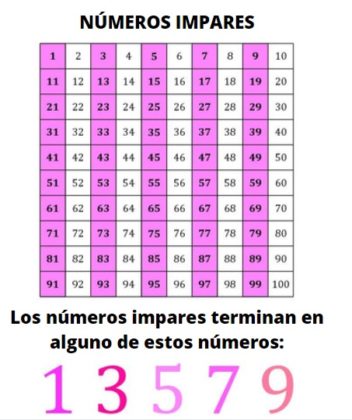 NÚMEROS IMPARES

| 1 | 2 | 3 | 4 | 5 | 6 | 7 | 8 | 9 | 10 |
|---|---|---|---|---|---|---|---|---|---|
| 11 | 12 | 13 | 14 | 15 | 16 | 17 | 18 | 19 | 20 |
| 21 | 22 | 23 | 24 | 25 | 26 | 27 | 28 | 29 | 30 |
| 31 | 32 | 33 | 34 | 35 | 36 | 37 | 38 | 39 | 40 |
| 41 | 42 | 43 | 44 | 45 | 46 | 47 | 48 | 49 | 50 |
| 51 | 52 | 53 | 54 | 55 | 56 | 57 | 58 | 59 | 60 |
| 61 | 62 | 63 | 64 | 65 | 66 | 67 | 68 | 69 | 70 |
| 71 | 72 | 73 | 74 | 75 | 76 | 77 | 78 | 79 | 80 |
| 81 | 82 | 83 | 84 | 85 | 86 | 87 | 88 | 89 | 90 |
| 91 | 92 | 93 | 94 | 95 | 96 | 97 | 98 | 99 | 100 |

Los números impares terminan en alguno de estos números:

1 3 5 7 9